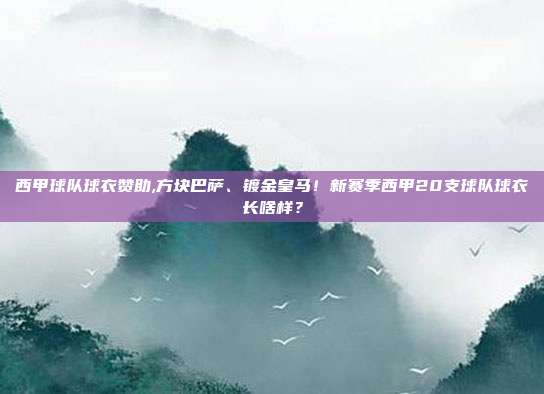 西甲球队球衣赞助,方块巴萨、镀金皇马！新赛季西甲20支球队球衣长啥样？